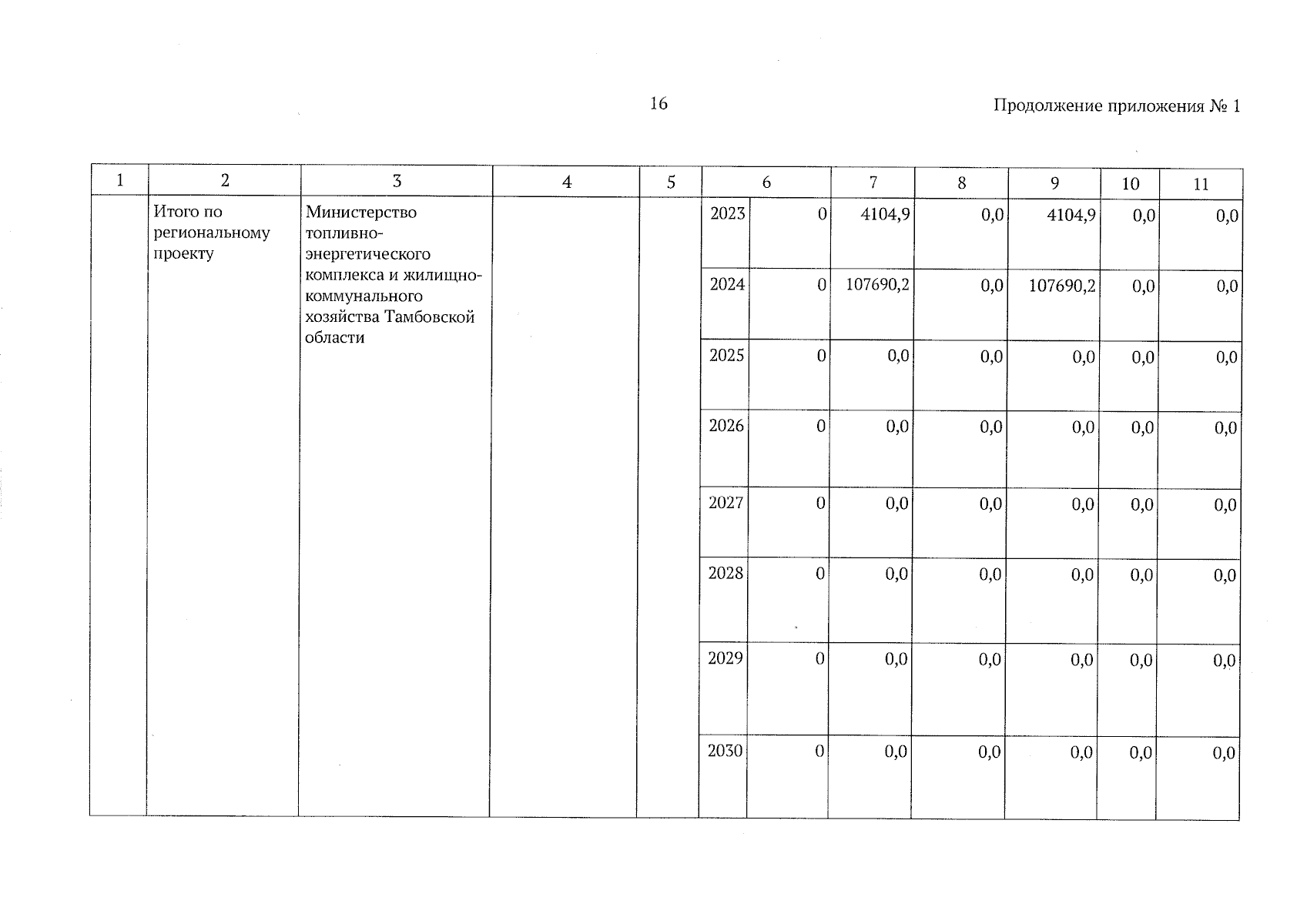 16

Продолжение приложения № 1

| 1 | 2 | 3 | 4 | 5 | 6 | | 7 | 8 | 9 | 10 | 11 |
|---|---|---|---|---|---|---|---|---|---|---|---|
| | Итого по региональному проекту | Министерство топливно-энергетического комплекса и жилищно-коммунального хозяйства Тамбовской области | | | 2023 | 0 | 4104,9 | 0,0 | 4104,9 | 0,0 | 0,0 |
| | | | | | 2024 | 0 | 107690,2 | 0,0 | 107690,2 | 0,0 | 0,0 |
| | | | | | 2025 | 0 | 0,0 | 0,0 | 0,0 | 0,0 | 0,0 |
| | | | | | 2026 | 0 | 0,0 | 0,0 | 0,0 | 0,0 | 0,0 |
| | | | | | 2027 | 0 | 0,0 | 0,0 | 0,0 | 0,0 | 0,0 |
| | | | | | 2028 | 0 | 0,0 | 0,0 | 0,0 | 0,0 | 0,0 |
| | | | | | 2029 | 0 | 0,0 | 0,0 | 0,0 | 0,0 | 0,0 |
| | | | | | 2030 | 0 | 0,0 | 0,0 | 0,0 | 0,0 | 0,0 |